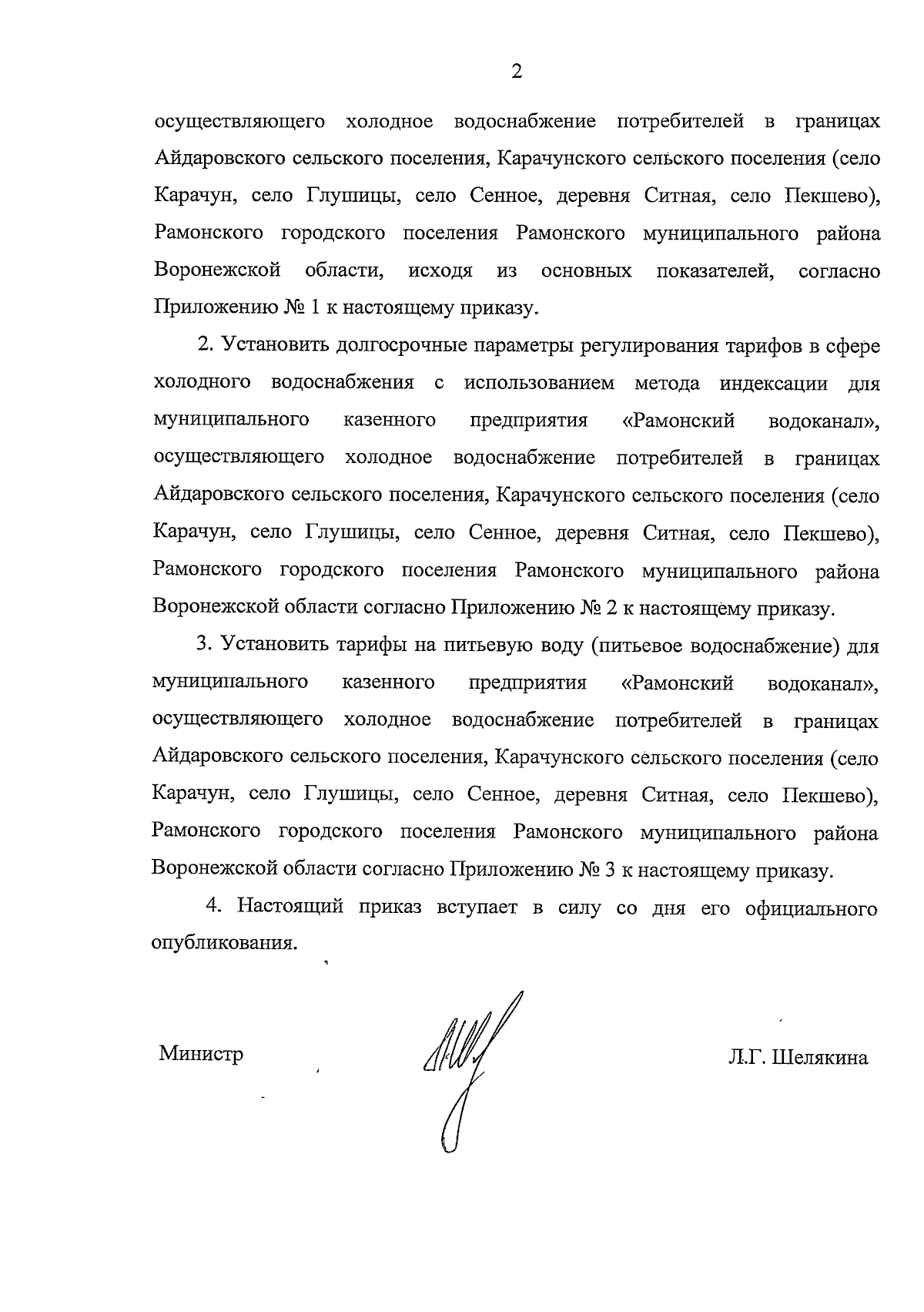 2

осуществляющего холодное водоснабжение потребителей в границах Айдаровского сельского поселения, Карачунского сельского поселения (село Карачун, село Глушицы, село Сенное, деревня Ситная, село Пекшево), Рамонского городского поселения Рамонского муниципального района Воронежской области, исходя из основных показателей, согласно Приложению № 1 к настоящему приказу.

2. Установить долгосрочные параметры регулирования тарифов в сфере холодного водоснабжения с использованием метода индексации для муниципального казенного предприятия «Рамонский водоканал», осуществляющего холодное водоснабжение потребителей в границах Айдаровского сельского поселения, Карачунского сельского поселения (село Карачун, село Глушицы, село Сенное, деревня Ситная, село Пекшево), Рамонского городского поселения Рамонского муниципального района Воронежской области согласно Приложению № 2 к настоящему приказу.

3. Установить тарифы на питьевую воду (питьевое водоснабжение) для муниципального казенного предприятия «Рамонский водоканал», осуществляющего холодное водоснабжение потребителей в границах Айдаровского сельского поселения, Карачунского сельского поселения (село Карачун, село Глушицы, село Сенное, деревня Ситная, село Пекшево), Рамонского городского поселения Рамонского муниципального района Воронежской области согласно Приложению № 3 к настоящему приказу.

4. Настоящий приказ вступает в силу со дня его официального опубликования.

Министр Л.Г. Шелякина